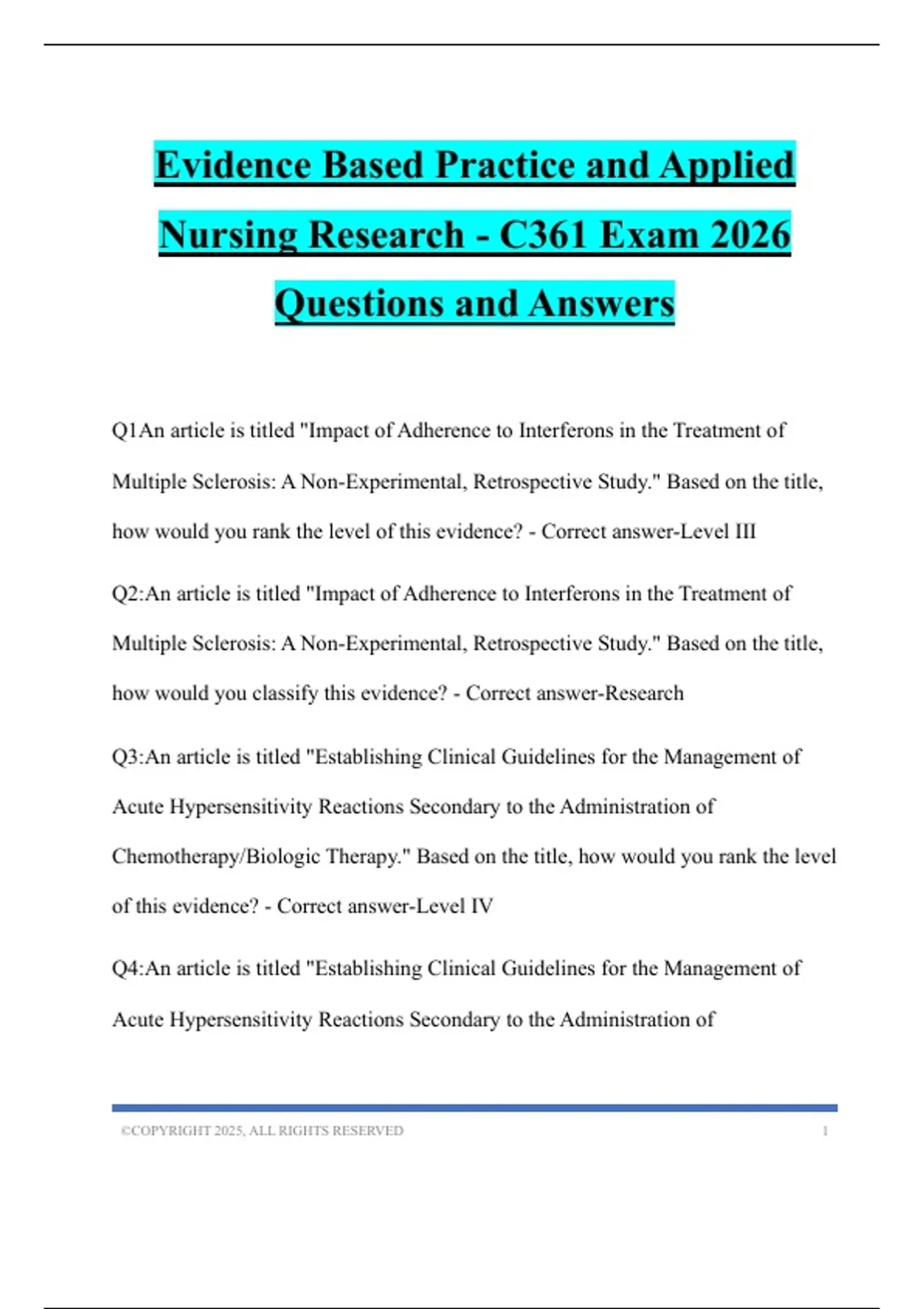 Evidence Based Practice and Applied Nursing Research - C361 Exam 2026 Questions and Answers

Q1An article is titled "Impact of Adherence to Interferons in the Treatment of Multiple Sclerosis: A Non-Experimental, Retrospective Study." Based on the title, how would you rank the level of this evidence? - Correct answer-Level III

Q2:An article is titled "Impact of Adherence to Interferons in the Treatment of Multiple Sclerosis: A Non-Experimental, Retrospective Study." Based on the title, how would you classify this evidence? - Correct answer-Research

Q3:An article is titled "Establishing Clinical Guidelines for the Management of Acute Hypersensitivity Reactions Secondary to the Administration of Chemotherapy/Biologic Therapy." Based on the title, how would you rank the level of this evidence? - Correct answer-Level IV

Q4:An article is titled "Establishing Clinical Guidelines for the Management of Acute Hypersensitivity Reactions Secondary to the Administration of

©COPYRIGHT 2025, ALL RIGHTS RESERVED 1